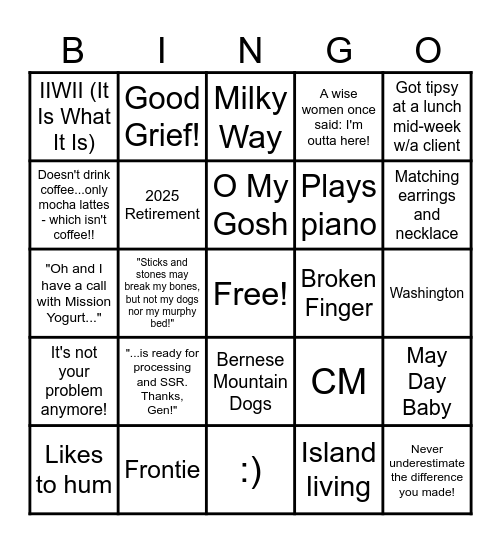 | B | I | N | G | O |
|---|---|---|---|---|
| IIWII (It Is What It Is) | Good Grief! | Milky Way | A wise women once said: I'm outta here! | Got tipsy at a lunch mid-week w/a client |
| Doesn't drink coffee...only mocha lattes - which isn't coffee!! | 2025 Retirement | O My Gosh | Plays piano | Matching earrings and necklace |
| "Oh and I have a call with Mission Yogurt..." | "Sticks and stones may break my bones, but not my dogs nor my murphy bed!" | Free! | Broken Finger | Washington |
| It's not your problem anymore! | "...is ready for processing and SSR. Thanks, Gen!" | Bernese Mountain Dogs | CM | May Day Baby |
| Likes to hum | Frontie | :) | Island living | Never underestimate the difference you made! |